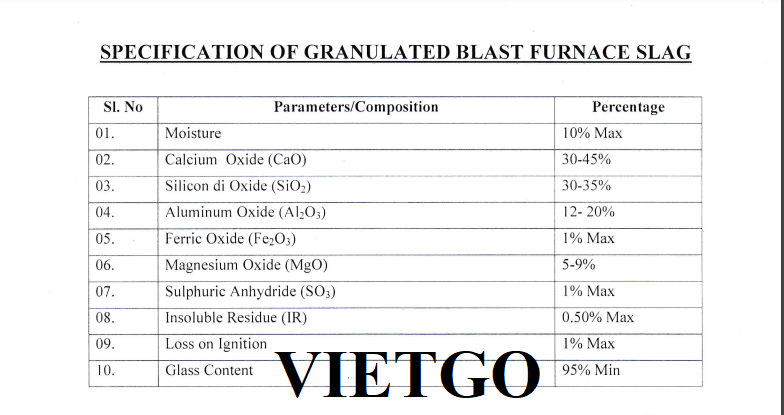 SPECIFICATION OF GRANULATED BLAST FURNACE SLAG

| Sl. No | Parameters/Composition | Percentage |
|---|---|---|
| 01. | Moisture | 10% Max |
| 02. | Calcium Oxide (CaO) | 30-45% |
| 03. | Silicon di Oxide ($SiO_2$) | 30-35% |
| 04. | Aluminum Oxide ($Al_2O_3$) | 12- 20% |
| 05. | Ferric Oxide ($Fe_2O_3$) | 1% Max |
| 06. | Magnesium Oxide (MgO) | 5-9% |
| 07. | Sulphuric Anhydride ($SO_3$) | 1% Max |
| 08. | Insoluble Residue (IR) | 0.50% Max |
| 09. | Loss on Ignition | 1% Max |
| 10. | Glass Content | 95% Min |

VIETGO